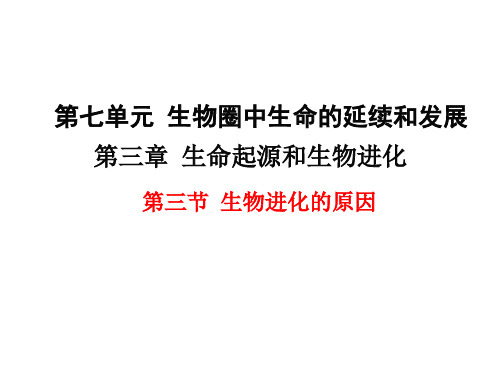 第七单元 生物圈中生命的延续和发展

第三章 生命起源和生物进化

第三节 生物进化的原因